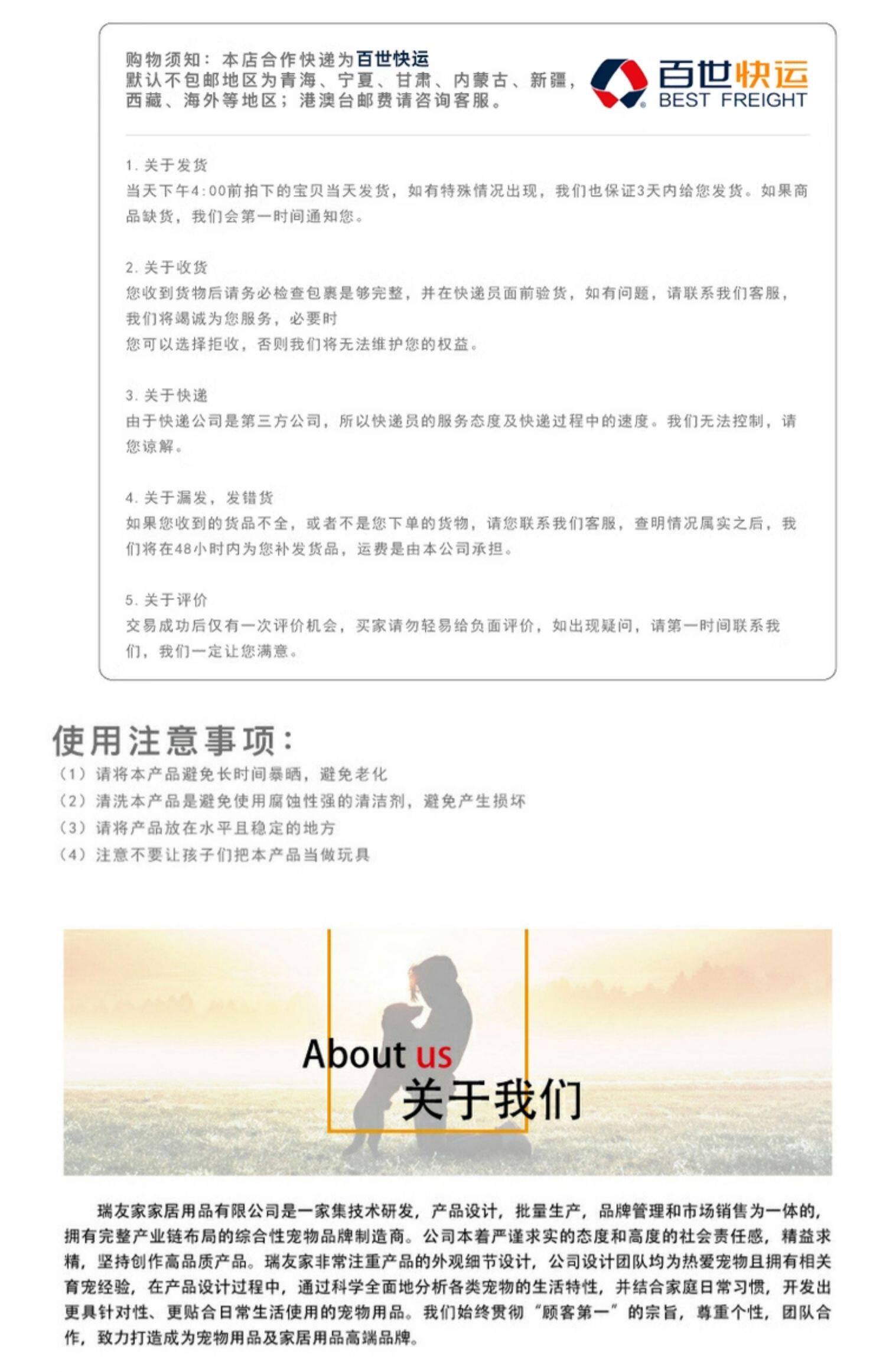 购物须知：本店合作快递为百世快运
默认不包邮地区为青海、宁夏、甘肃、内蒙古、新疆，西藏、海外等地区；港澳台邮费请咨询客服。

百世快运
BEST FREIGHT

1.关于发货
当天下午4:00前拍下的宝贝当天发货，如有特殊情况出现，我们也保证3天内给您发货。如果商品缺货，我们会第一时间通知您。

2.关于收货
您收到货物后请务必检查包裹是够完整，并在快递员面前验货，如有问题，请联系我们客服，我们将竭诚为您服务，必要时
您可以选择拒收，否则我们将无法维护您的权益。

3.关于快递
由于快递公司是第三方公司，所以快递员的服务态度及快递过程中的速度。我们无法控制，请您谅解。

4.关于漏发，发错货
如果您收到的货品不全，或者不是您下单的货物，请您联系我们客服，查明情况属实之后，我们将在48小时内为您补发货品，运费是由本公司承担。

5.关于评价
交易成功后仅有一次评价机会，买家请勿轻易给负面评价，如出现疑问，请第一时间联系我们，我们一定让您满意。

使用注意事项：
（1）请将本产品避免长时间暴晒，避免老化
（2）清洗本产品是避免使用腐蚀性强的清洁剂，避免产生损坏
（3）请将产品放在水平且稳定的地方
（4）注意不要让孩子们把本产品当做玩具

About us
关于我们

瑞友家家居用品有限公司是一家集技术研发，产品设计，批量生产，品牌管理和市场销售为一体的，拥有完整产业链布局的综合性宠物品牌制造商。公司本着严谨求实的态度和高度的社会责任感，精益求精，坚持创作高品质产品。瑞友家非常注重产品的外观细节设计，公司设计团队均为热爱宠物且拥有相关育宠经验，在产品设计过程中，通过科学全面地分析各类宠物的生活特性，并结合家庭日常习惯，开发出更具针对性、更贴合日常生活使用的宠物用品。我们始终贯彻“顾客第一”的宗旨，尊重个性，团队合作，致力打造成为宠物用品及家居用品高端品牌。